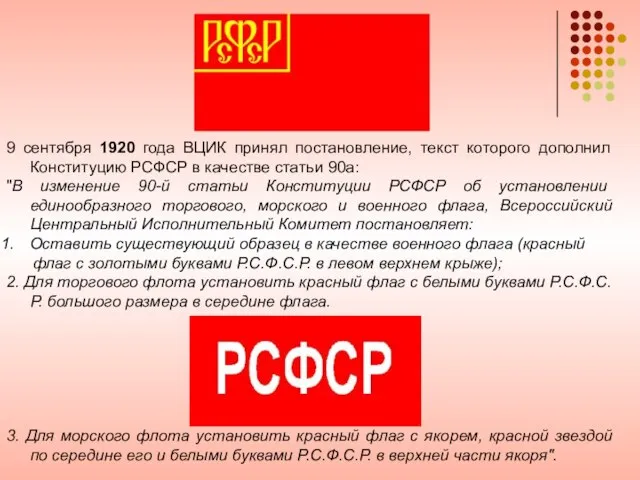 РСФСР

9 сентября 1920 года ВЦИК принял постановление, текст которого дополнил Конституцию РСФСР в качестве статьи 90а:
"В изменение 90-й статьи Конституции РСФСР об установлении единообразного торгового, морского и военного флага, Всероссийский Центральный Исполнительный Комитет постановляет:
1. Оставить существующий образец в качестве военного флага (красный флаг с золотыми буквами Р.С.Ф.С.Р. в левом верхнем крыже);
2. Для торгового флота установить красный флаг с белыми буквами Р.С.Ф.С.Р. большого размера в середине флага.

РСФСР

3. Для морского флота установить красный флаг с якорем, красной звездой по середине его и белыми буквами Р.С.Ф.С.Р. в верхней части якоря".